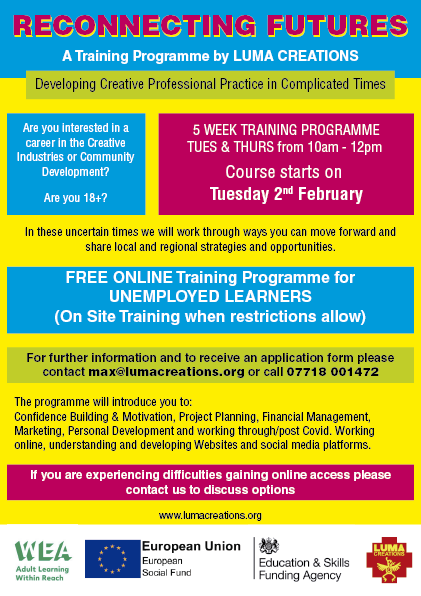 RECONNECTING FUTURES

A Training Programme by LUMA CREATIONS

Developing Creative Professional Practice in Complicated Times

Are you interested in a career in the Creative Industries or Community Development?

Are you 18+?

5 WEEK TRAINING PROGRAMME
TUES & THURS from 10am - 12pm

Course starts on
Tuesday 2$^{nd}$ February

In these uncertain times we will work through ways you can move forward and share local and regional strategies and opportunities.

FREE ONLINE Training Programme for UNEMPLOYED LEARNERS
(On Site Training when restrictions allow)

For further information and to receive an application form please contact max@lumacreations.org or call 07718 001472

The programme will introduce you to:
Confidence Building & Motivation, Project Planning, Financial Management, Marketing, Personal Development and working through/post Covid. Working online, understanding and developing Websites and social media platforms.

If you are experiencing difficulties gaining online access please contact us to discuss options

www.lumacreations.org

WEA
Adult Learning Within Reach

European Union
European Social Fund

Education & Skills Funding Agency

LUMA CREATIONS